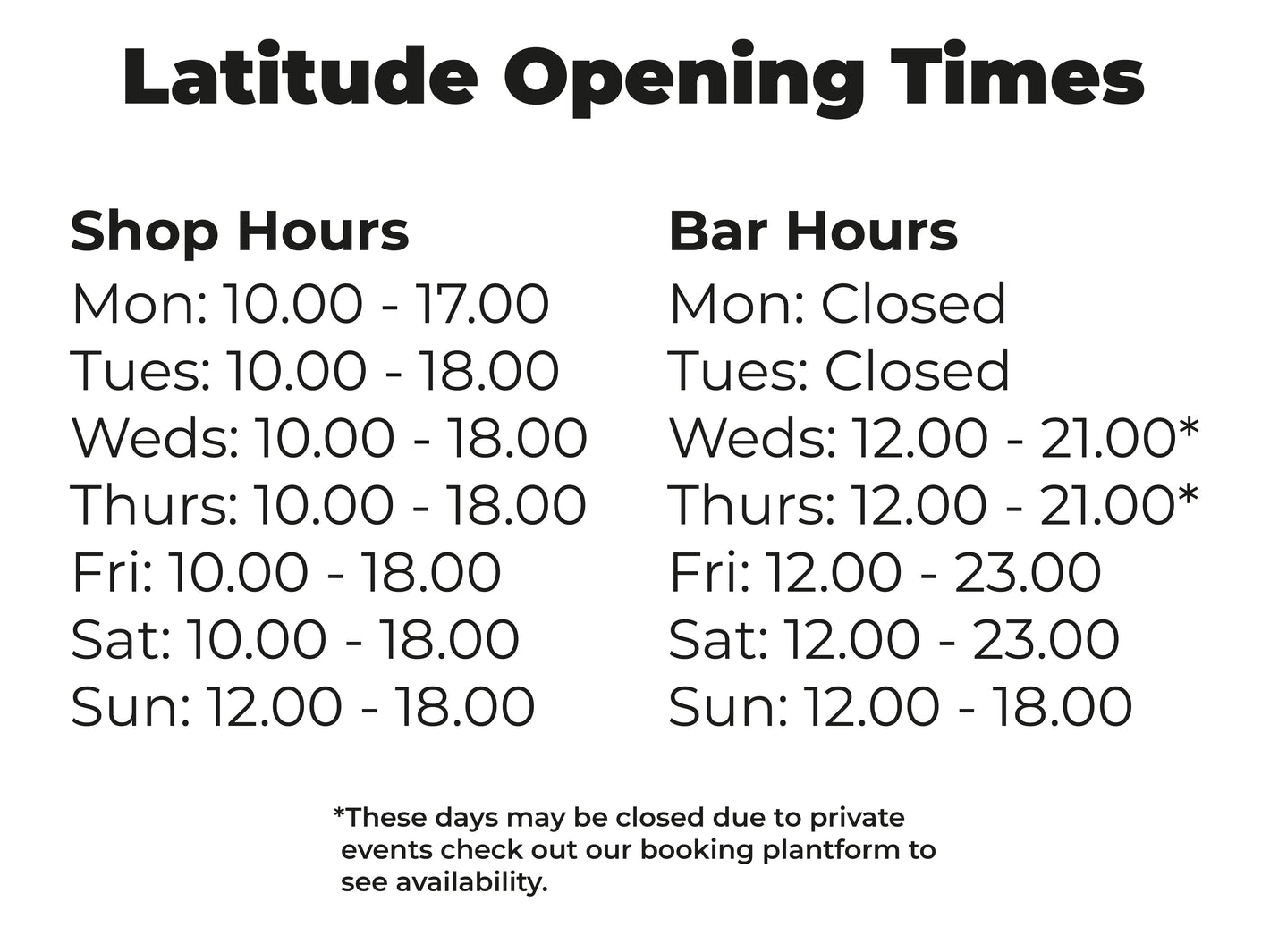 Latitude Opening Times

Shop Hours
Mon: 10.00 - 17.00
Tues: 10.00 - 18.00
Weds: 10.00 - 18.00
Thurs: 10.00 - 18.00
Fri: 10.00 - 18.00
Sat: 10.00 - 18.00
Sun: 12.00 - 18.00

Bar Hours
Mon: Closed
Tues: Closed
Weds: 12.00 - 21.00*
Thurs: 12.00 - 21.00*
Fri: 12.00 - 23.00
Sat: 12.00 - 23.00
Sun: 12.00 - 18.00

*These days may be closed due to private events check out our booking plantform to see availability.